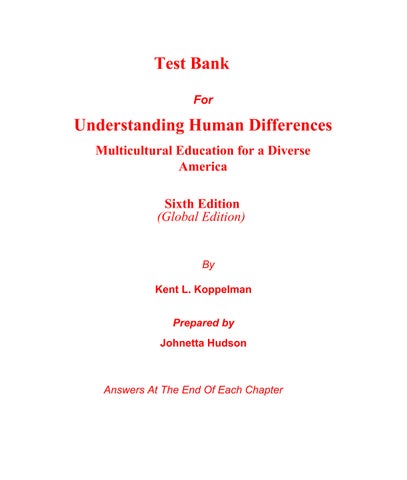 Test Bank

For

Understanding Human Differences

Multicultural Education for a Diverse America

Sixth Edition
(Global Edition)

By

Kent L. Koppelman

Prepared by

Johnetta Hudson

Answers At The End Of Each Chapter